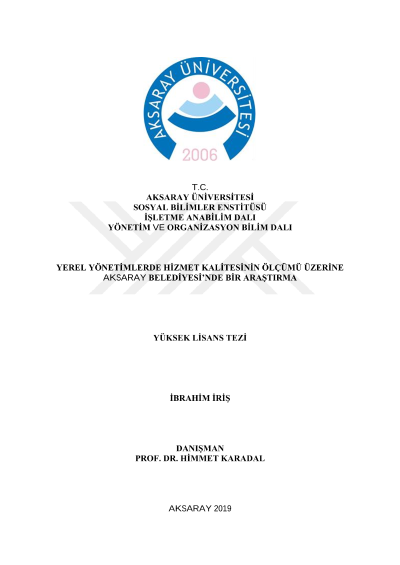 AKSARAY ÜNİVERSİTESİ
2006

T.C.
AKSARAY ÜNİVERSİTESİ
SOSYAL BİLİMLER ENSTİTÜSÜ
İŞLETME ANABİLİM DALI
YÖNETİM VE ORGANİZASYON BİLİM DALI

YEREL YÖNETİMLERDE HİZMET KALİTESİNİN ÖLÇÜMÜ ÜZERİNE AKSARAY BELEDİYESİ'NDE BİR ARAŞTIRMA

YÜKSEK LİSANS TEZİ

İBRAHİM İRİŞ

DANIŞMAN
PROF. DR. HİMMET KARADAL

AKSARAY 2019